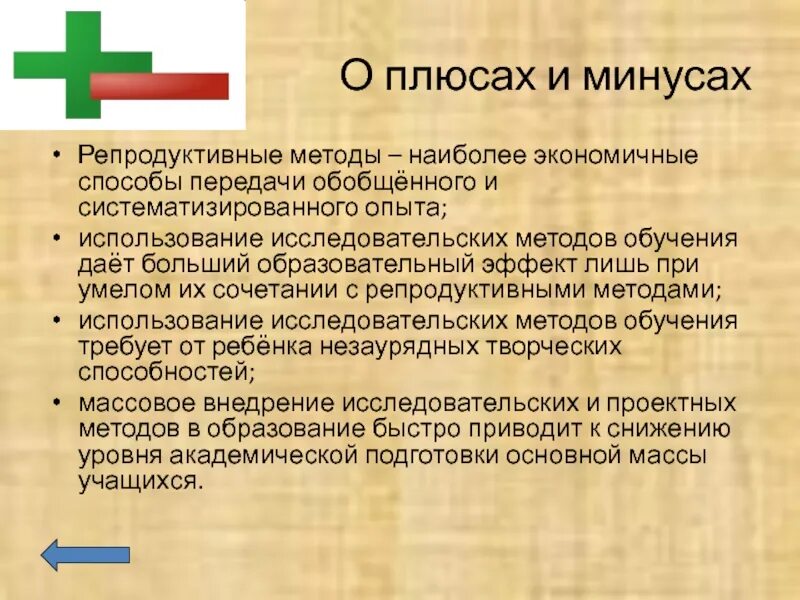 О плюсах и минусах

• Репродуктивные методы – наиболее экономичные способы передачи обобщённого и систематизированного опыта;
• использование исследовательских методов обучения даёт больший образовательный эффект лишь при умелом их сочетании с репродуктивными методами;
• использование исследовательских методов обучения требует от ребёнка незаурядных творческих способностей;
• массовое внедрение исследовательских и проектных методов в образование быстро приводит к снижению уровня академической подготовки основной массы учащихся.